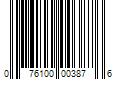 0 76100 00387 6